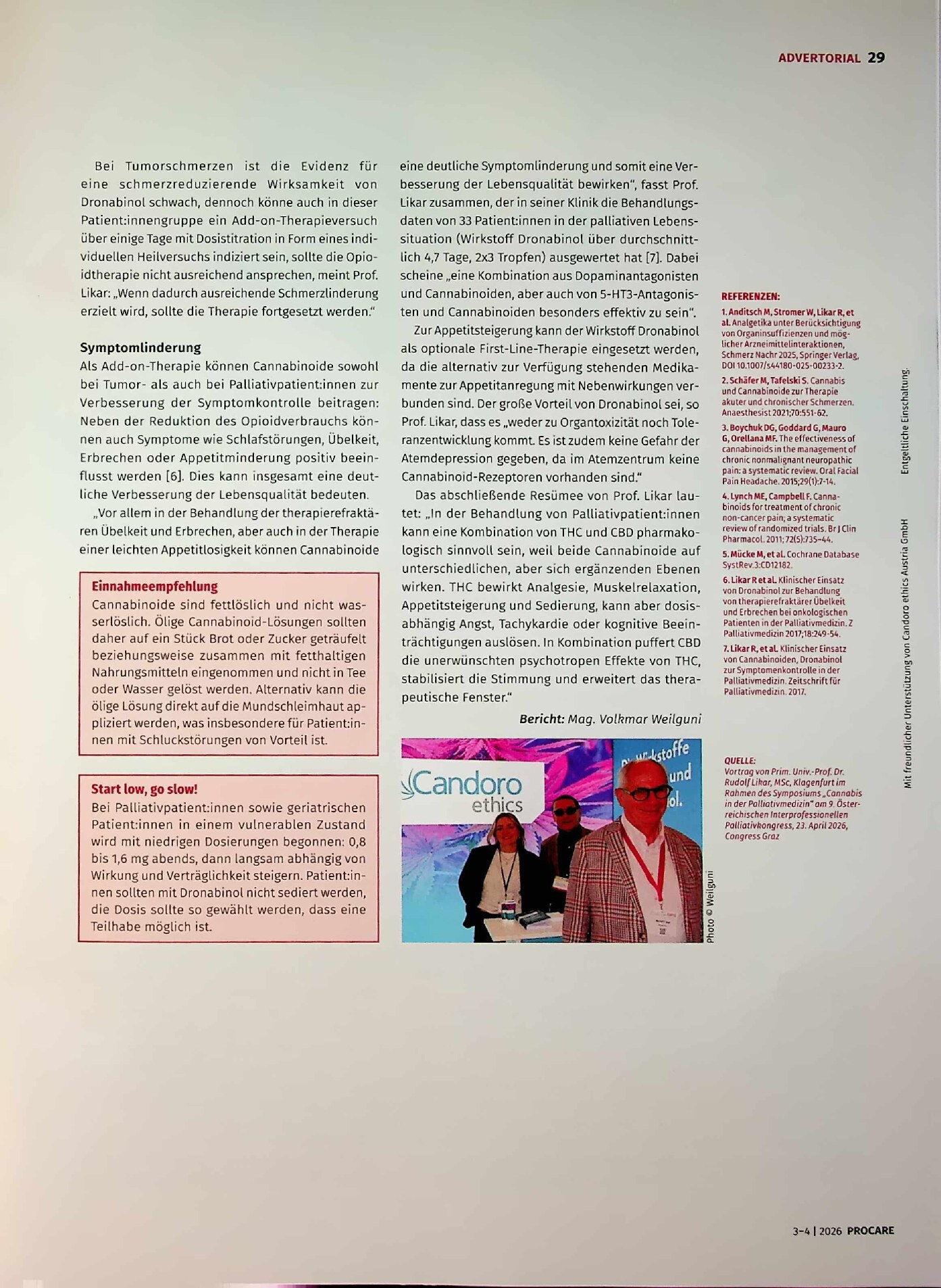 ADVERTORIAL 29

Bei Tumorschmerzen ist die Evidenz für eine schmerzreduzierende Wirksamkeit von Dronabinol schwach, dennoch könne auch in dieser Patient:innengruppe ein Add-on-Therapieversuch über einige Tage mit Dosistitration in Form eines individuellen Heilversuchs indiziert sein, sollte die Opioidtherapie nicht ausreichend ansprechen, meint Prof. Likar: „Wenn dadurch ausreichende Schmerzlinderung erzielt wird, sollte die Therapie fortgesetzt werden."

Symptomlinderung

Als Add-on-Therapie können Cannabinoide sowohl bei Tumor- als auch bei Palliativpatient:innen zur Verbesserung der Symptomkontrolle beitragen: Neben der Reduktion des Opioidverbrauchs können auch Symptome wie Schlafstörungen, Übelkeit, Erbrechen oder Appetitminderung positiv beeinflusst werden [6]. Dies kann insgesamt eine deutliche Verbesserung der Lebensqualität bedeuten.

„Vor allem in der Behandlung der therapierefraktären Übelkeit und Erbrechen, aber auch in der Therapie einer leichten Appetitlosigkeit können Cannabinoide

Einnahmeempfehlung

Cannabinoide sind fettlöslich und nicht wasserlöslich. Ölige Cannabinoid-Lösungen sollten daher auf ein Stück Brot oder Zucker geträufelt beziehungsweise zusammen mit fetthaltigen Nahrungsmitteln eingenommen und nicht in Tee oder Wasser gelöst werden. Alternativ kann die ölige Lösung direkt auf die Mundschleimhaut appliziert werden, was insbesondere für Patient:innen mit Schluckstörungen von Vorteil ist.

Start low, go slow!

Bei Palliativpatient:innen sowie geriatrischen Patient:innen in einem vulnerablen Zustand wird mit niedrigen Dosierungen begonnen: 0,8 bis 1,6 mg abends, dann langsam abhängig von Wirkung und Verträglichkeit steigern. Patient:innen sollten mit Dronabinol nicht sediert werden, die Dosis sollte so gewählt werden, dass eine Teilhabe möglich ist.

eine deutliche Symptomlinderung und somit eine Verbesserung der Lebensqualität bewirken", fasst Prof. Likar zusammen, der in seiner Klinik die Behandlungsdaten von 33 Patient:innen in der palliativen Lebenssituation (Wirkstoff Dronabinol über durchschnittlich 4,7 Tage, 2x3 Tropfen) ausgewertet hat [7]. Dabei scheine „eine Kombination aus Dopaminantagonisten und Cannabinoiden, aber auch von 5-HT3-Antagonisten und Cannabinoiden besonders effektiv zu sein".

Zur Appetitsteigerung kann der Wirkstoff Dronabinol als optionale First-Line-Therapie eingesetzt werden, da die alternativ zur Verfügung stehenden Medikamente zur Appetitanregung mit Nebenwirkungen verbunden sind. Der große Vorteil von Dronabinol sei, so Prof. Likar, dass es „weder zu Organtoxizität noch Toleranzentwicklung kommt. Es ist zudem keine Gefahr der Atemdepression gegeben, da im Atemzentrum keine Cannabinoid-Rezeptoren vorhanden sind."

Das abschließende Resümee von Prof. Likar lautet: „In der Behandlung von Palliativpatient:innen kann eine Kombination von THC und CBD pharmakologisch sinnvoll sein, weil beide Cannabinoide auf unterschiedlichen, aber sich ergänzenden Ebenen wirken. THC bewirkt Analgesie, Muskelrelaxation, Appetitsteigerung und Sedierung, kann aber dosisabhängig Angst, Tachykardie oder kognitive Beeinträchtigungen auslösen. In Kombination puffert CBD die unerwünschten psychotropen Effekte von THC, stabilisiert die Stimmung und erweitert das therapeutische Fenster."

Bericht: Mag. Volkmar Weilguni

Candoro ethics

Photo © Weilguni

REFERENZEN:
1. Anditsch M, Stromer W, Likar R, et al. Analgetika unter Berücksichtigung von Organinsuffizienzen und möglicher Arzneimittelinteraktionen, Schmerz Nachr 2025, Springer Verlag, DOI 10.1007/s44180-025-00233-2.
2. Schäfer M, Tafelski S. Cannabis und Cannabinoide zur Therapie akuter und chronischer Schmerzen. Anaesthesist 2021;70:551-62.
3. Boychuk DG, Goddard G, Mauro G, Orellana MF. The effectiveness of cannabinoids in the management of chronic nonmalignant neuropathic pain: a systematic review. Oral Facial Pain Headache. 2015;29(1):7-14.
4. Lynch ME, Campbell F. Cannabinoids for treatment of chronic non-cancer pain; a systematic review of randomized trials. Br J Clin Pharmacol. 2011; 72(5):735-44.
5. Mücke M, et al. Cochrane Database SystRev.3:CD12182.
6. Likar R et al. Klinischer Einsatz von Dronabinol zur Behandlung von therapierefraktärer Übelkeit und Erbrechen bei onkologischen Patienten in der Palliativmedizin. Z Palliativmedizin 2017;18:249-54.
7. Likar R, et al. Klinischer Einsatz von Cannabinoiden, Dronabinol zur Symptomenkontrolle in der Palliativmedizin. Zeitschrift für Palliativmedizin. 2017.

QUELLE:
Vortrag von Prim. Univ.-Prof. Dr. Rudolf Likar, MSc, Klagenfurt im Rahmen des Symposiums „Cannabis in der Palliativmedizin" am 9. Österreichischen Interprofessionellen Palliativkongress, 23. April 2026, Congress Graz

Mit freundlicher Unterstützung von Candoro ethics Austria GmbH Entgeltliche Einschaltung.

3-4 | 2026 PROCARE